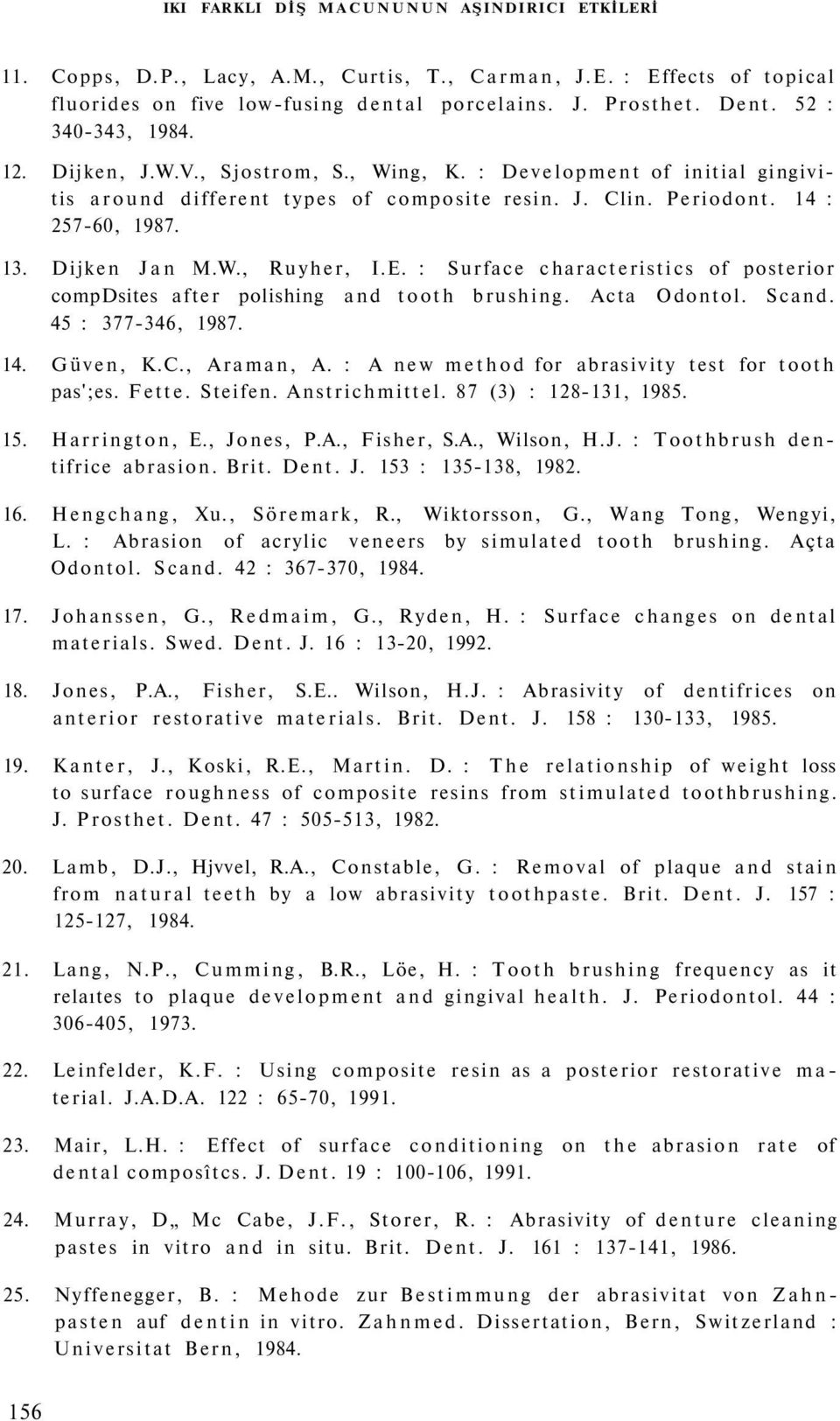 IKI FARKLI DİŞ MACUNUNUN AŞINDIRICI ETKİLERİ

11. Copps, D.P., Lacy, A.M., Curtis, T., Carman, J.E. : Effects of topical fluorides on five low-fusing dental porcelains. J. Prosthet. Dent. 52 : 340-343, 1984.

12. Dijken, J.W.V., Sjostrom, S., Wing, K. : Development of initial gingivitis around different types of composite resin. J. Clin. Periodont. 14 : 257-60, 1987.

13. Dijken Jan M.W., Ruyher, I.E. : Surface characteristics of posterior compDsites after polishing and tooth brushing. Acta Odontol. Scand. 45 : 377-346, 1987.

14. Güven, K.C., Araman, A. : A new method for abrasivity test for tooth pas';es. Fette. Steifen. Anstrichmittel. 87 (3) : 128-131, 1985.

15. Harrington, E., Jones, P.A., Fisher, S.A., Wilson, H.J. : Toothbrush dentifrice abrasion. Brit. Dent. J. 153 : 135-138, 1982.

16. Hengchang, Xu., Söremark, R., Wiktorsson, G., Wang Tong, Wengyi, L. : Abrasion of acrylic veneers by simulated tooth brushing. Açta Odontol. Scand. 42 : 367-370, 1984.

17. Johanssen, G., Redmaim, G., Ryden, H. : Surface changes on dental materials. Swed. Dent. J. 16 : 13-20, 1992.

18. Jones, P.A., Fisher, S.E.. Wilson, H.J. : Abrasivity of dentifrices on anterior restorative materials. Brit. Dent. J. 158 : 130-133, 1985.

19. Kanter, J., Koski, R.E., Martin. D. : The relationship of weight loss to surface roughness of composite resins from stimulated toothbrushing. J. Prosthet. Dent. 47 : 505-513, 1982.

20. Lamb, D.J., Hjvvel, R.A., Constable, G. : Removal of plaque and stain from natural teeth by a low abrasivity toothpaste. Brit. Dent. J. 157 : 125-127, 1984.

21. Lang, N.P., Cumming, B.R., Löe, H. : Tooth brushing frequency as it relaıtes to plaque development and gingival health. J. Periodontol. 44 : 306-405, 1973.

22. Leinfelder, K.F. : Using composite resin as a posterior restorative material. J.A.D.A. 122 : 65-70, 1991.

23. Mair, L.H. : Effect of surface conditioning on the abrasion rate of dental composîtcs. J. Dent. 19 : 100-106, 1991.

24. Murray, D„ Mc Cabe, J.F., Storer, R. : Abrasivity of denture cleaning pastes in vitro and in situ. Brit. Dent. J. 161 : 137-141, 1986.

25. Nyffenegger, B. : Mehode zur Bestimmung der abrasivitat von Zahnpasten auf dentin in vitro. Zahnmed. Dissertation, Bern, Switzerland : Universitat Bern, 1984.

156